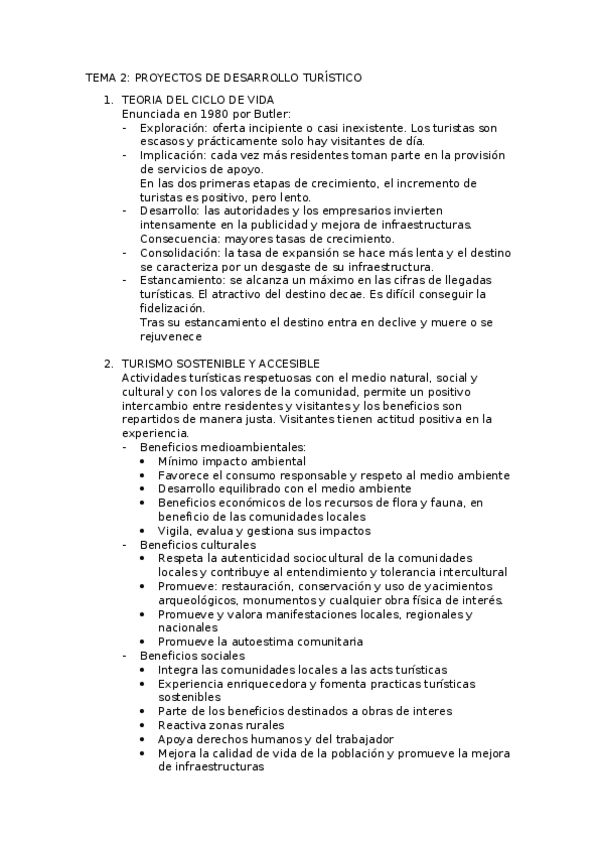 TEMA 2: PROYECTOS DE DESARROLLO TURÍSTICO

1. TEORIA DEL CICLO DE VIDA
Enunciada en 1980 por Butler:
- Exploración: oferta incipiente o casi inexistente. Los turistas son escasos y prácticamente solo hay visitantes de día.
- Implicación: cada vez más residentes toman parte en la provisión de servicios de apoyo.
En las dos primeras etapas de crecimiento, el incremento de turistas es positivo, pero lento.
- Desarrollo: las autoridades y los empresarios invierten intensamente en la publicidad y mejora de infraestructuras. Consecuencia: mayores tasas de crecimiento.
- Consolidación: la tasa de expansión se hace más lenta y el destino se caracteriza por un desgaste de su infraestructura.
- Estancamiento: se alcanza un máximo en las cifras de llegadas turísticas. El atractivo del destino decae. Es difícil conseguir la fidelización.
Tras su estancamiento el destino entra en declive y muere o se rejuvenece

2. TURISMO SOSTENIBLE Y ACCESIBLE
Actividades turísticas respetuosas con el medio natural, social y cultural y con los valores de la comunidad, permite un positivo intercambio entre residentes y visitantes y los beneficios son repartidos de manera justa. Visitantes tienen actitud positiva en la experiencia.
- Beneficios medioambientales:
• Mínimo impacto ambiental
• Favorece el consumo responsable y respeto al medio ambiente
• Desarrollo equilibrado con el medio ambiente
• Beneficios económicos de los recursos de flora y fauna, en beneficio de las comunidades locales
• Vigila, evalua y gestiona sus impactos
- Beneficios culturales
• Respeta la autenticidad sociocultural de la comunidades locales y contribuye al entendimiento y tolerancia intercultural
• Promueve: restauración, conservación y uso de yacimientos arqueológicos, monumentos y cualquier obra física de interés.
• Promueve y valora manifestaciones locales, regionales y nacionales
• Promueve la autoestima comunitaria
- Beneficios sociales
• Integra las comunidades locales a las acts turísticas
• Experiencia enriquecedora y fomenta practicas turísticas sostenibles
• Parte de los beneficios destinados a obras de interes
• Reactiva zonas rurales
• Apoya derechos humanos y del trabajador
• Mejora la calidad de vida de la población y promueve la mejora de infraestructuras